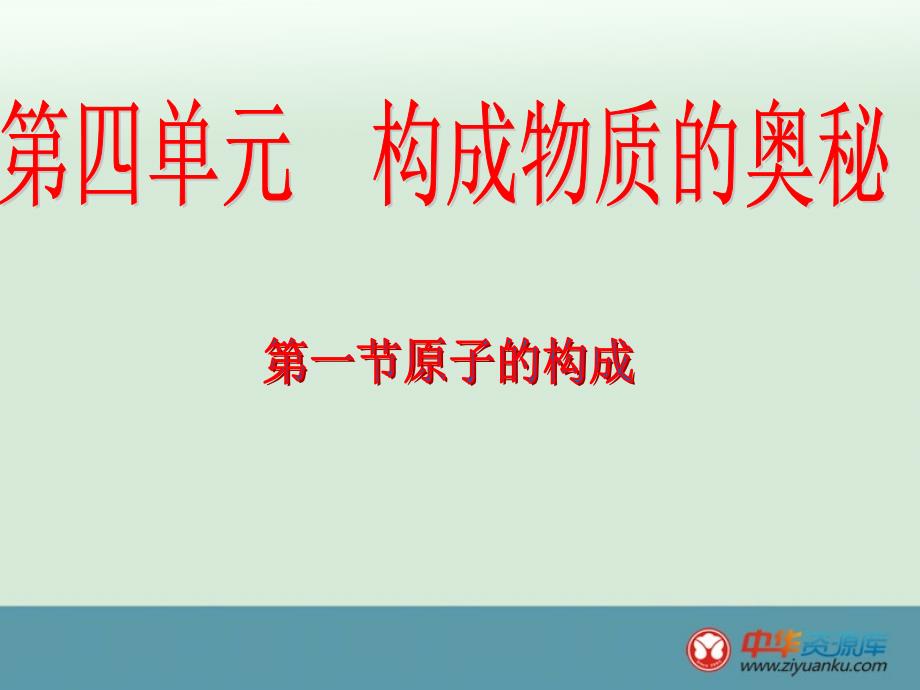 第四单元　构成物质的奥秘

第一节原子的构成

中华资源库
www.ziyuanku.com